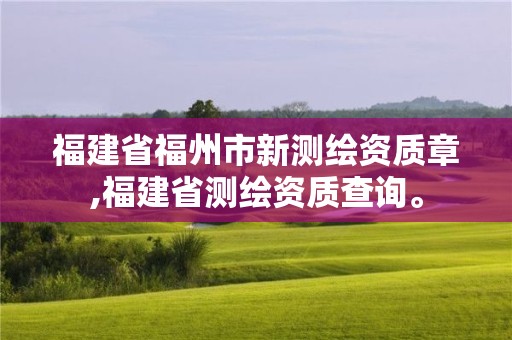 福建省福州市新测绘资质章,福建省测绘资质查询。